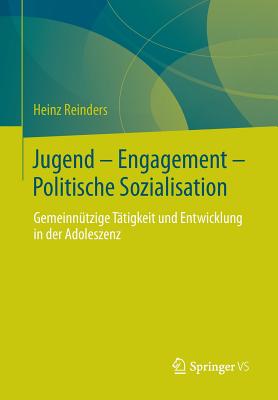 Heinz Reinders

Jugend – Engagement – Politische Sozialisation

Gemeinnützige Tätigkeit und Entwicklung in der Adoleszenz

Springer VS